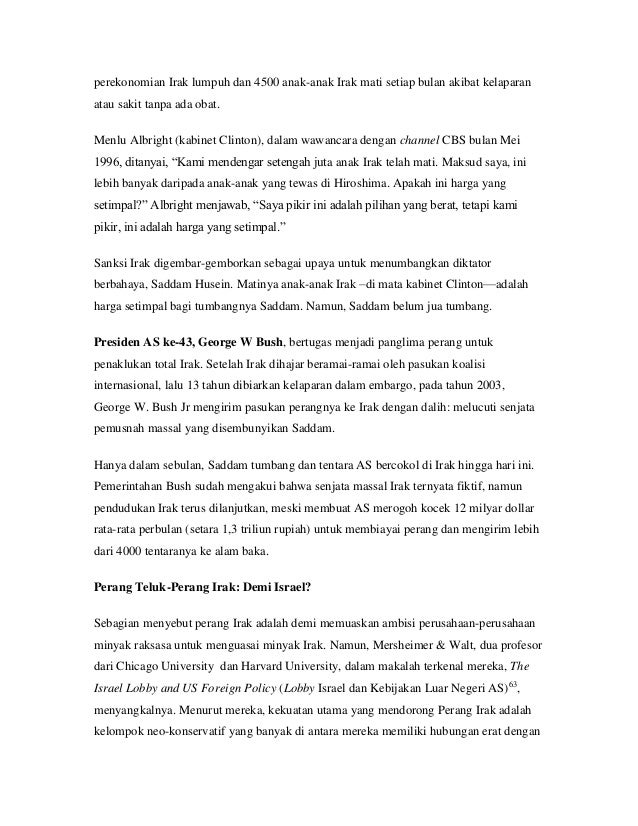 perekonomian Irak lumpuh dan 4500 anak-anak Irak mati setiap bulan akibat kelaparan atau sakit tanpa ada obat.

Menlu Albright (kabinet Clinton), dalam wawancara dengan channel CBS bulan Mei 1996, ditanyai, “Kami mendengar setengah juta anak Irak telah mati. Maksud saya, ini lebih banyak daripada anak-anak yang tewas di Hiroshima. Apakah ini harga yang setimpal?” Albright menjawab, “Saya pikir ini adalah pilihan yang berat, tetapi kami pikir, ini adalah harga yang setimpal.”

Sanksi Irak digembar-gemborkan sebagai upaya untuk menumbangkan diktator berbahaya, Saddam Husein. Matinya anak-anak Irak –di mata kabinet Clinton—adalah harga setimpal bagi tumbangnya Saddam. Namun, Saddam belum jua tumbang.

Presiden AS ke-43, George W Bush, bertugas menjadi panglima perang untuk penaklukan total Irak. Setelah Irak dihajar beramai-ramai oleh pasukan koalisi internasional, lalu 13 tahun dibiarkan kelaparan dalam embargo, pada tahun 2003, George W. Bush Jr mengirim pasukan perangnya ke Irak dengan dalih: melucuti senjata pemusnah massal yang disembunyikan Saddam.

Hanya dalam sebulan, Saddam tumbang dan tentara AS bercokol di Irak hingga hari ini. Pemerintahan Bush sudah mengakui bahwa senjata massal Irak ternyata fiktif, namun pendudukan Irak terus dilanjutkan, meski membuat AS merogoh kocek 12 milyar dollar rata-rata perbulan (setara 1,3 triliun rupiah) untuk membiayai perang dan mengirim lebih dari 4000 tentaranya ke alam baka.

Perang Teluk-Perang Irak: Demi Israel?

Sebagian menyebut perang Irak adalah demi memuaskan ambisi perusahaan-perusahaan minyak raksasa untuk menguasai minyak Irak. Namun, Mersheimer & Walt, dua profesor dari Chicago University dan Harvard University, dalam makalah terkenal mereka, The Israel Lobby and US Foreign Policy (Lobby Israel dan Kebijakan Luar Negeri AS)$^{63}$, menyangkalnya. Menurut mereka, kekuatan utama yang mendorong Perang Irak adalah kelompok neo-konservatif yang banyak di antara mereka memiliki hubungan erat dengan